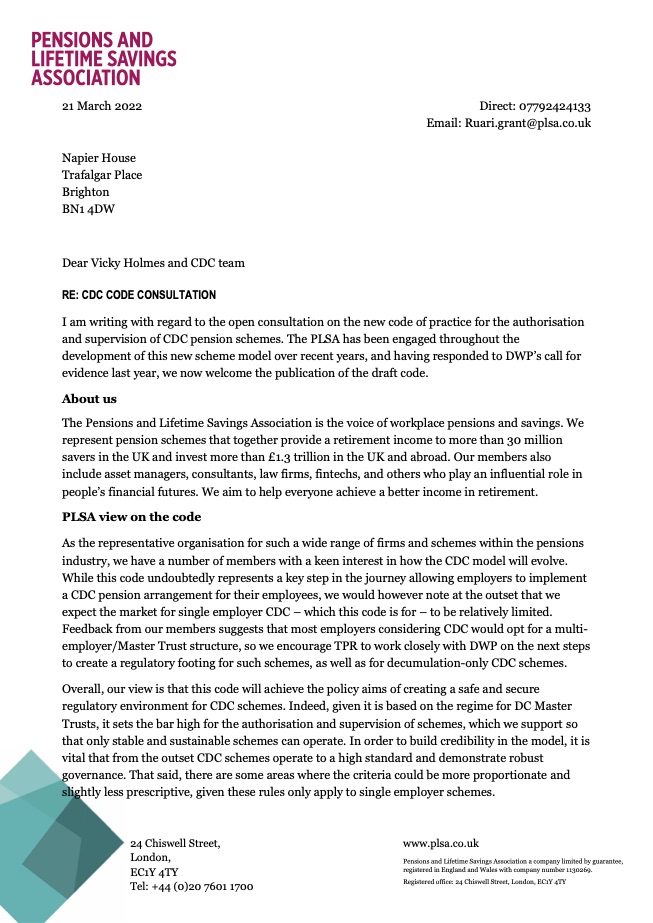 PENSIONS AND LIFETIME SAVINGS ASSOCIATION

21 March 2022

Direct: 07792424133
Email: Ruari.grant@plsa.co.uk

Napier House
Trafalgar Place
Brighton
BN1 4DW

Dear Vicky Holmes and CDC team

RE: CDC CODE CONSULTATION

I am writing with regard to the open consultation on the new code of practice for the authorisation and supervision of CDC pension schemes. The PLSA has been engaged throughout the development of this new scheme model over recent years, and having responded to DWP's call for evidence last year, we now welcome the publication of the draft code.

About us

The Pensions and Lifetime Savings Association is the voice of workplace pensions and savings. We represent pension schemes that together provide a retirement income to more than 30 million savers in the UK and invest more than £1.3 trillion in the UK and abroad. Our members also include asset managers, consultants, law firms, fintechs, and others who play an influential role in people's financial futures. We aim to help everyone achieve a better income in retirement.

PLSA view on the code

As the representative organisation for such a wide range of firms and schemes within the pensions industry, we have a number of members with a keen interest in how the CDC model will evolve. While this code undoubtedly represents a key step in the journey allowing employers to implement a CDC pension arrangement for their employees, we would however note at the outset that we expect the market for single employer CDC – which this code is for – to be relatively limited. Feedback from our members suggests that most employers considering CDC would opt for a multi-employer/Master Trust structure, so we encourage TPR to work closely with DWP on the next steps to create a regulatory footing for such schemes, as well as for decumulation-only CDC schemes.

Overall, our view is that this code will achieve the policy aims of creating a safe and secure regulatory environment for CDC schemes. Indeed, given it is based on the regime for DC Master Trusts, it sets the bar high for the authorisation and supervision of schemes, which we support so that only stable and sustainable schemes can operate. In order to build credibility in the model, it is vital that from the outset CDC schemes operate to a high standard and demonstrate robust governance. That said, there are some areas where the criteria could be more proportionate and slightly less prescriptive, given these rules only apply to single employer schemes.

24 Chiswell Street,
London,
EC1Y 4TY
Tel: +44 (0)20 7601 1700

www.plsa.co.uk

Pensions and Lifetime Savings Association a company limited by guarantee, registered in England and Wales with company number 1130269.
Registered office: 24 Chiswell Street, London, EC1Y 4TY